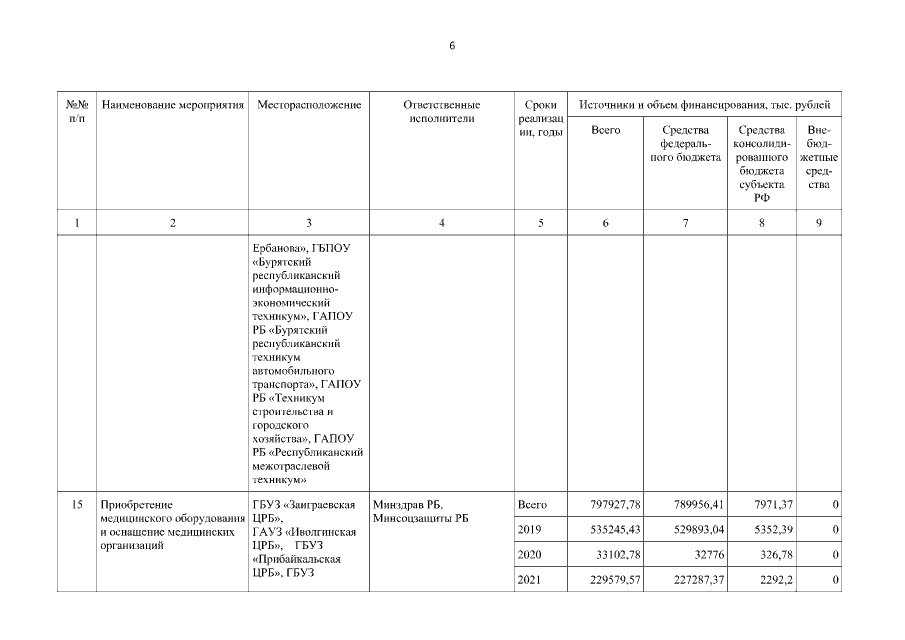 6

| №№ п/п | Наименование мероприятия | Месторасположение | Ответственные исполнители | Сроки реализации, годы | Источники и объем финансирования, тыс. рублей | | | |
|---|---|---|---|---|---|---|---|---|
| | | | | | Всего | Средства федерального бюджета | Средства консолидированного бюджета субъекта РФ | Внебюджетные средства |
| 1 | 2 | 3 | 4 | 5 | 6 | 7 | 8 | 9 |
| | | Ербанова», ГБПОУ «Бурятский республиканский информационно-экономический техникум», ГАПОУ РБ «Бурятский республиканский техникум автомобильного транспорта», ГАПОУ РБ «Техникум строительства и городского хозяйства», ГАПОУ РБ «Республиканский межотраслевой техникум» | | | | | | |
| 15 | Приобретение медицинского оборудования и оснащение медицинских организаций | ГБУЗ «Заиграевская ЦРБ», ГАУЗ «Иволгинская ЦРБ», ГБУЗ «Прибайкальская ЦРБ», ГБУЗ | Минздрав РБ, Минсоцзащиты РБ | Всего | 797927,78 | 789956,41 | 7971,37 | 0 |
| | | | | 2019 | 535245,43 | 529893,04 | 5352,39 | 0 |
| | | | | 2020 | 33102,78 | 32776 | 326,78 | 0 |
| | | | | 2021 | 229579,57 | 227287,37 | 2292,2 | 0 |